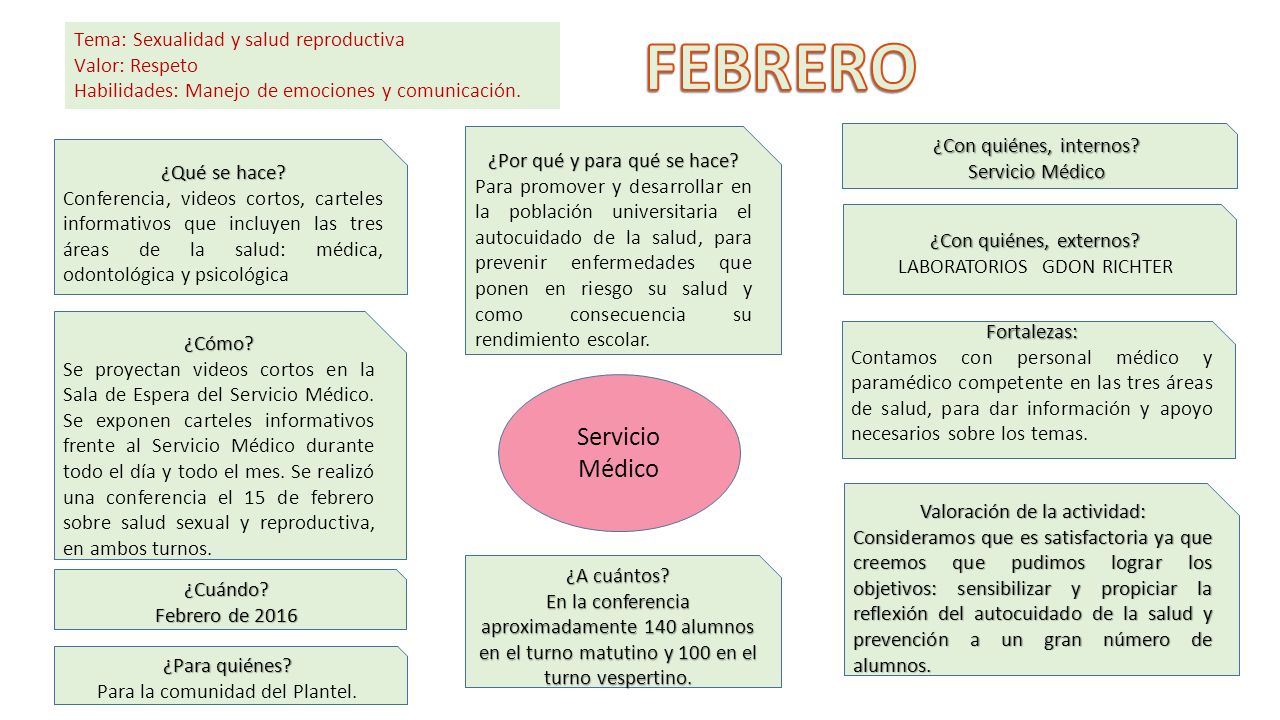 Tema: Sexualidad y salud reproductiva
Valor: Respeto
Habilidades: Manejo de emociones y comunicación.

FEBRERO

¿Qué se hace?
Conferencia, videos cortos, carteles informativos que incluyen las tres áreas de la salud: médica, odontológica y psicológica

¿Cómo?
Se proyectan videos cortos en la Sala de Espera del Servicio Médico. Se exponen carteles informativos frente al Servicio Médico durante todo el día y todo el mes. Se realizó una conferencia el 15 de febrero sobre salud sexual y reproductiva, en ambos turnos.

¿Cuándo?
Febrero de 2016

¿Para quiénes?
Para la comunidad del Plantel.

¿Por qué y para qué se hace?
Para promover y desarrollar en la población universitaria el autocuidado de la salud, para prevenir enfermedades que ponen en riesgo su salud y como consecuencia su rendimiento escolar.

Servicio Médico

¿A cuántos?
En la conferencia aproximadamente 140 alumnos en el turno matutino y 100 en el turno vespertino.

¿Con quiénes, internos?
Servicio Médico

¿Con quiénes, externos?
LABORATORIOS GDON RICHTER

Fortalezas:
Contamos con personal médico y paramédico competente en las tres áreas de salud, para dar información y apoyo necesarios sobre los temas.

Valoración de la actividad:
Consideramos que es satisfactoria ya que creemos que pudimos lograr los objetivos: sensibilizar y propiciar la reflexión del autocuidado de la salud y prevención a un gran número de alumnos.